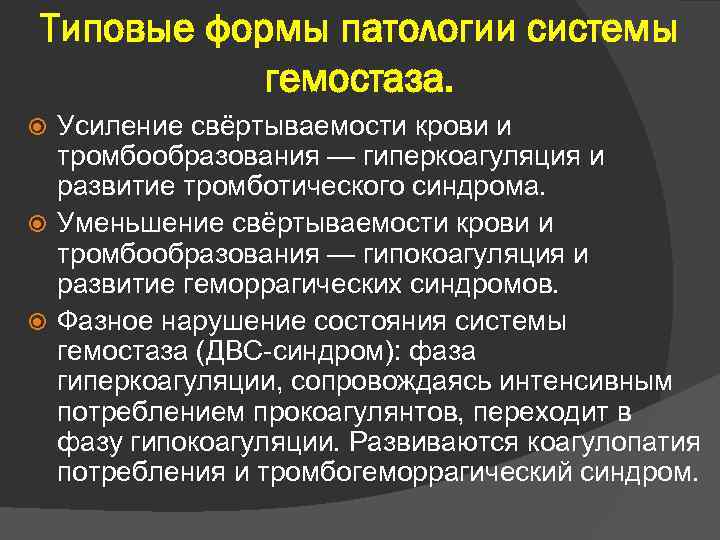 Типовые формы патологии системы гемостаза.

• Усиление свёртываемости крови и тромбообразования — гиперкоагуляция и развитие тромботического синдрома.
• Уменьшение свёртываемости крови и тромбообразования — гипокоагуляция и развитие геморрагических синдромов.
• Фазное нарушение состояния системы гемостаза (ДВС-синдром): фаза гиперкоагуляции, сопровождаясь интенсивным потреблением прокоагулянтов, переходит в фазу гипокоагуляции. Развиваются коагулопатия потребления и тромбогеморрагический синдром.